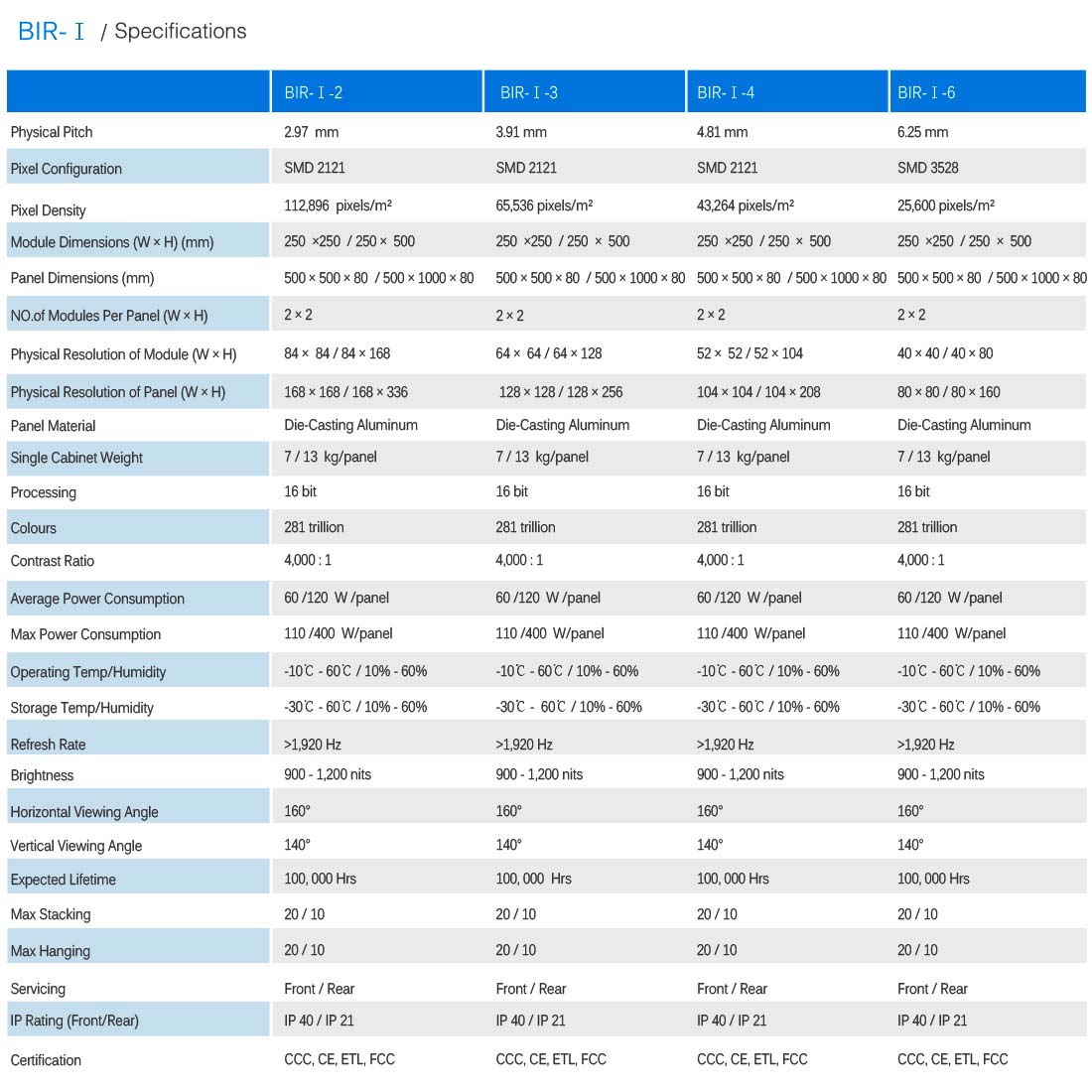 BIR-Ⅰ / Specifications

| | BIR-Ⅰ-2 | BIR-Ⅰ-3 | BIR-Ⅰ-4 | BIR-Ⅰ-6 |
|---|---|---|---|---|
| Physical Pitch | 2.97 mm | 3.91 mm | 4.81 mm | 6.25 mm |
| Pixel Configuration | SMD 2121 | SMD 2121 | SMD 2121 | SMD 3528 |
| Pixel Density | 112,896 pixels/m² | 65,536 pixels/m² | 43,264 pixels/m² | 25,600 pixels/m² |
| Module Dimensions (W × H) (mm) | 250 ×250 / 250 × 500 | 250 ×250 / 250 × 500 | 250 ×250 / 250 × 500 | 250 ×250 / 250 × 500 |
| Panel Dimensions (mm) | 500 × 500 × 80 / 500 × 1000 × 80 | 500 × 500 × 80 / 500 × 1000 × 80 | 500 × 500 × 80 / 500 × 1000 × 80 | 500 × 500 × 80 / 500 × 1000 × 80 |
| NO.of Modules Per Panel (W × H) | 2 × 2 | 2 × 2 | 2 × 2 | 2 × 2 |
| Physical Resolution of Module (W × H) | 84 × 84 / 84 × 168 | 64 × 64 / 64 × 128 | 52 × 52 / 52 × 104 | 40 × 40 / 40 × 80 |
| Physical Resolution of Panel (W × H) | 168 × 168 / 168 × 336 | 128 × 128 / 128 × 256 | 104 × 104 / 104 × 208 | 80 × 80 / 80 × 160 |
| Panel Material | Die-Casting Aluminum | Die-Casting Aluminum | Die-Casting Aluminum | Die-Casting Aluminum |
| Single Cabinet Weight | 7 / 13 kg/panel | 7 / 13 kg/panel | 7 / 13 kg/panel | 7 / 13 kg/panel |
| Processing | 16 bit | 16 bit | 16 bit | 16 bit |
| Colours | 281 trillion | 281 trillion | 281 trillion | 281 trillion |
| Contrast Ratio | 4,000 : 1 | 4,000 : 1 | 4,000 : 1 | 4,000 : 1 |
| Average Power Consumption | 60 /120 W /panel | 60 /120 W /panel | 60 /120 W /panel | 60 /120 W /panel |
| Max Power Consumption | 110 /400 W/panel | 110 /400 W/panel | 110 /400 W/panel | 110 /400 W/panel |
| Operating Temp/Humidity | -10℃ - 60℃ / 10% - 60% | -10℃ - 60℃ / 10% - 60% | -10℃ - 60℃ / 10% - 60% | -10℃ - 60℃ / 10% - 60% |
| Storage Temp/Humidity | -30℃ - 60℃ / 10% - 60% | -30℃ - 60℃ / 10% - 60% | -30℃ - 60℃ / 10% - 60% | -30℃ - 60℃ / 10% - 60% |
| Refresh Rate | >1,920 Hz | >1,920 Hz | >1,920 Hz | >1,920 Hz |
| Brightness | 900 - 1,200 nits | 900 - 1,200 nits | 900 - 1,200 nits | 900 - 1,200 nits |
| Horizontal Viewing Angle | 160° | 160° | 160° | 160° |
| Vertical Viewing Angle | 140° | 140° | 140° | 140° |
| Expected Lifetime | 100, 000 Hrs | 100, 000 Hrs | 100, 000 Hrs | 100, 000 Hrs |
| Max Stacking | 20 / 10 | 20 / 10 | 20 / 10 | 20 / 10 |
| Max Hanging | 20 / 10 | 20 / 10 | 20 / 10 | 20 / 10 |
| Servicing | Front / Rear | Front / Rear | Front / Rear | Front / Rear |
| IP Rating (Front/Rear) | IP 40 / IP 21 | IP 40 / IP 21 | IP 40 / IP 21 | IP 40 / IP 21 |
| Certification | CCC, CE, ETL, FCC | CCC, CE, ETL, FCC | CCC, CE, ETL, FCC | CCC, CE, ETL, FCC |